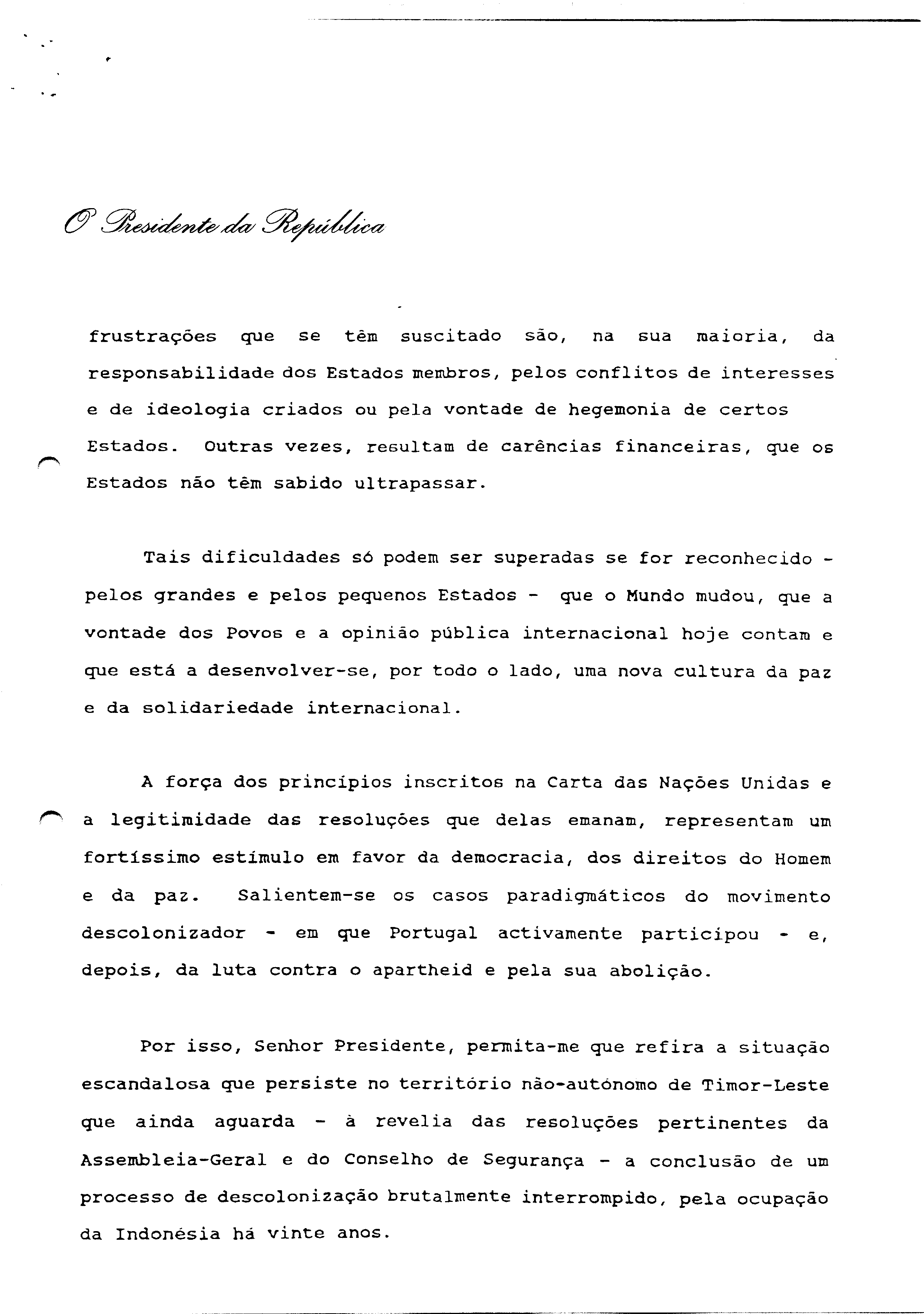 O Presidente da República

frustrações que se têm suscitado são, na sua maioria, da responsabilidade dos Estados membros, pelos conflitos de interesses e de ideologia criados ou pela vontade de hegemonia de certos Estados. Outras vezes, resultam de carências financeiras, que os Estados não têm sabido ultrapassar.

Tais dificuldades só podem ser superadas se for reconhecido - pelos grandes e pelos pequenos Estados - que o Mundo mudou, que a vontade dos Povos e a opinião pública internacional hoje contam e que está a desenvolver-se, por todo o lado, uma nova cultura da paz e da solidariedade internacional.

A força dos princípios inscritos na Carta das Nações Unidas e a legitimidade das resoluções que delas emanam, representam um fortíssimo estímulo em favor da democracia, dos direitos do Homem e da paz. Salientem-se os casos paradigmáticos do movimento descolonizador - em que Portugal activamente participou - e, depois, da luta contra o apartheid e pela sua abolição.

Por isso, Senhor Presidente, permita-me que refira a situação escandalosa que persiste no território não-autónomo de Timor-Leste que ainda aguarda - à revelia das resoluções pertinentes da Assembleia-Geral e do Conselho de Segurança - a conclusão de um processo de descolonização brutalmente interrompido, pela ocupação da Indonésia há vinte anos.